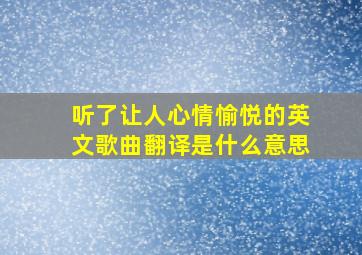 听了让人心情愉悦的英文歌曲翻译是什么意思